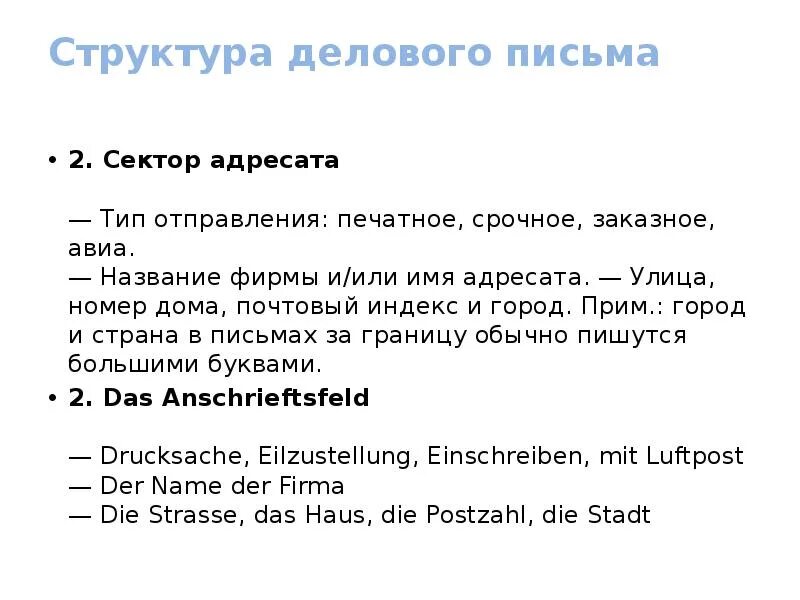 Структура делового письма

• 2. Сектор адресата

— Тип отправления: печатное, срочное, заказное, авиа.
— Название фирмы и/или имя адресата. — Улица, номер дома, почтовый индекс и город. Прим.: город и страна в письмах за границу обычно пишутся большими буквами.

• 2. Das Anschrieftsfeld

— Drucksache, Eilzustellung, Einschreiben, mit Luftpost
— Der Name der Firma
— Die Strasse, das Haus, die Postzahl, die Stadt